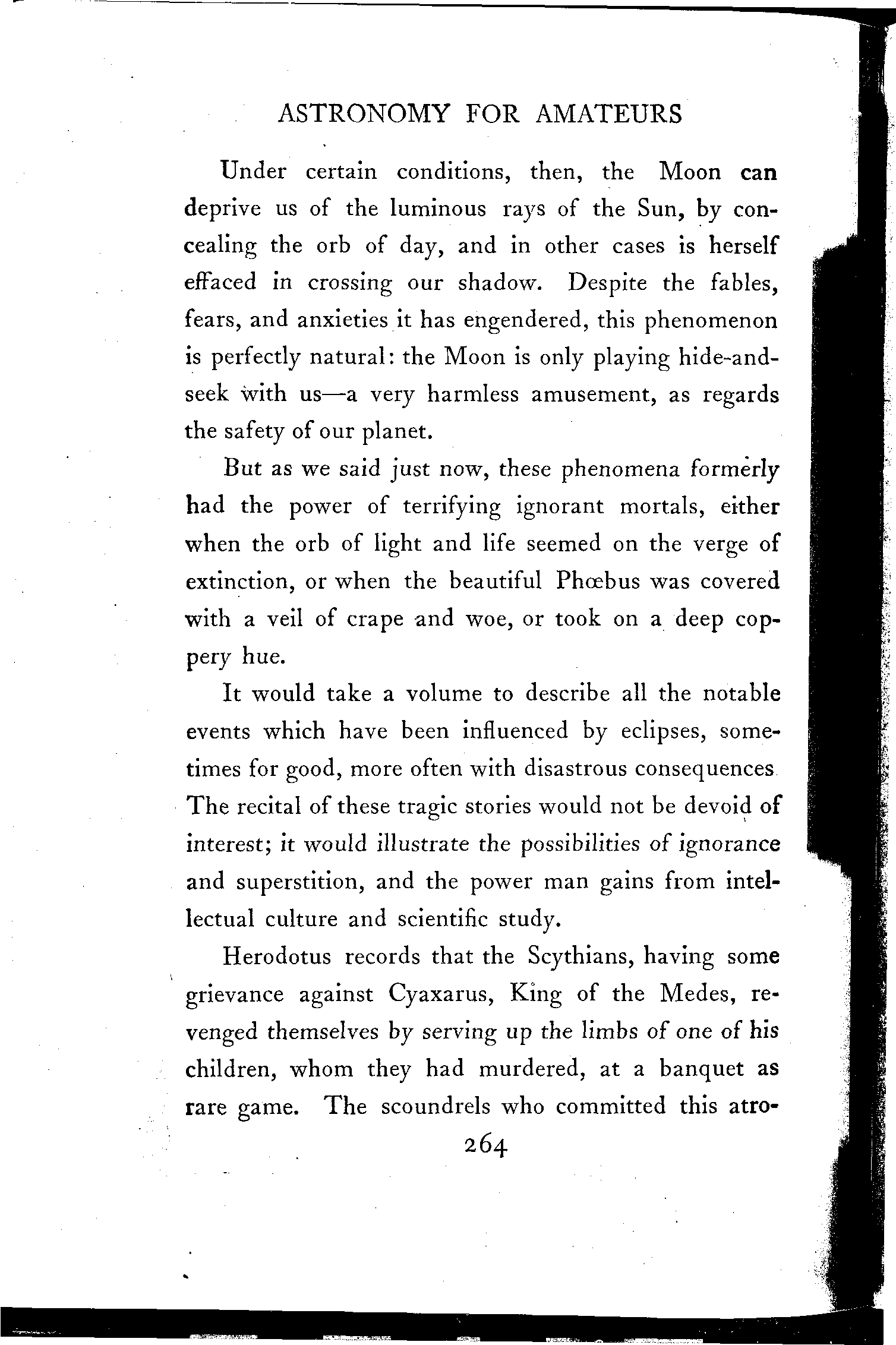 ASTRONOMY FOR AMATEURS

Under certain conditions, then, the Moon can deprive us of the luminous rays of the Sun, by concealing the orb of day, and in other cases is herself effaced in crossing our shadow. Despite the fables, fears, and anxieties it has engendered, this phenomenon is perfectly natural: the Moon is only playing hide-and-seek with us—a very harmless amusement, as regards the safety of our planet.

But as we said just now, these phenomena formerly had the power of terrifying ignorant mortals, either when the orb of light and life seemed on the verge of extinction, or when the beautiful Phœbus was covered with a veil of crape and woe, or took on a deep coppery hue.

It would take a volume to describe all the notable events which have been influenced by eclipses, sometimes for good, more often with disastrous consequences The recital of these tragic stories would not be devoid of interest; it would illustrate the possibilities of ignorance and superstition, and the power man gains from intellectual culture and scientific study.

Herodotus records that the Scythians, having some grievance against Cyaxarus, King of the Medes, revenged themselves by serving up the limbs of one of his children, whom they had murdered, at a banquet as rare game. The scoundrels who committed this atro-

264